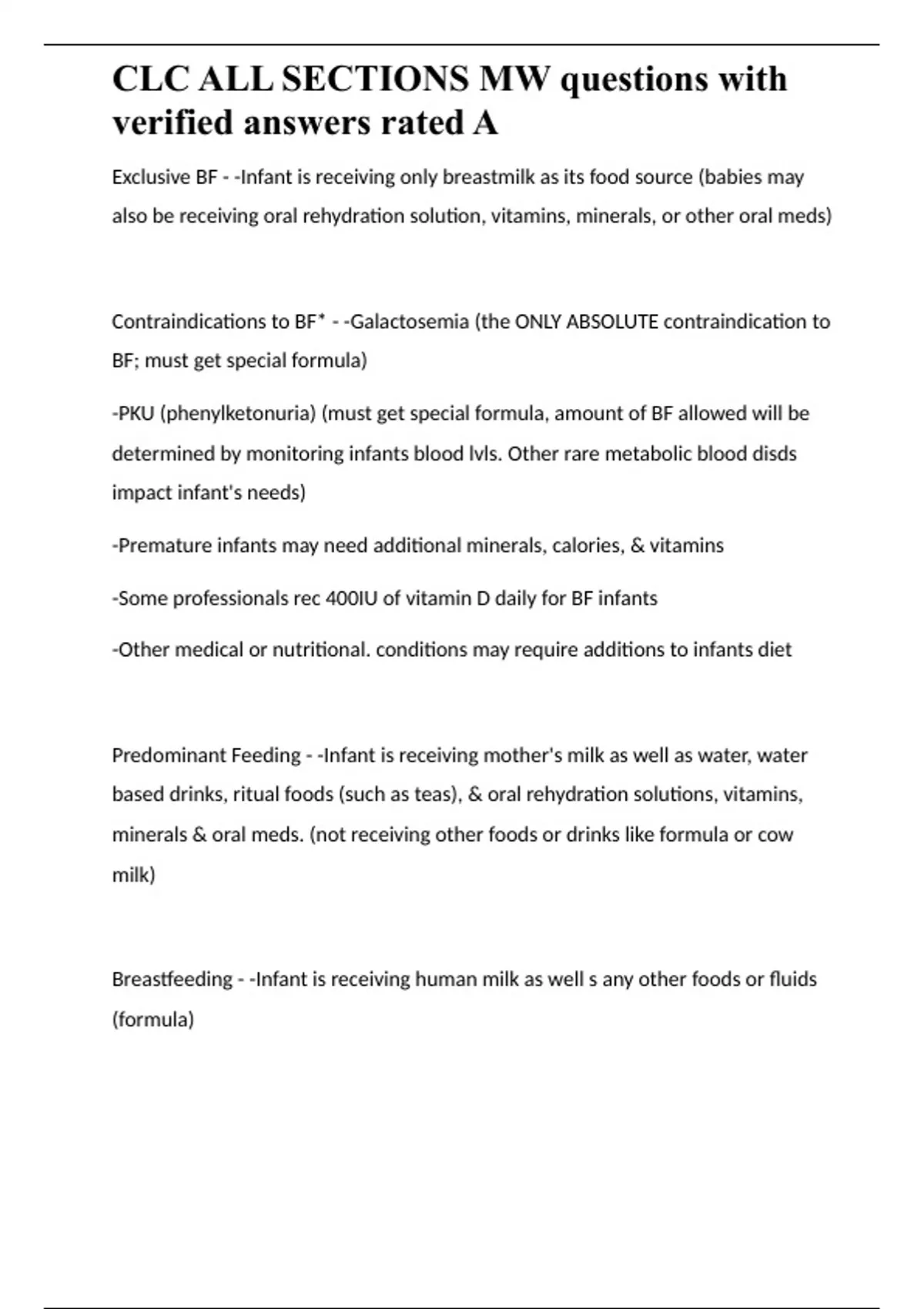 CLC ALL SECTIONS MW questions with verified answers rated A

Exclusive BF - -Infant is receiving only breastmilk as its food source (babies may also be receiving oral rehydration solution, vitamins, minerals, or other oral meds)

Contraindications to BF* - -Galactosemia (the ONLY ABSOLUTE contraindication to BF; must get special formula)

-PKU (phenylketonuria) (must get special formula, amount of BF allowed will be determined by monitoring infants blood lvls. Other rare metabolic blood disds impact infant's needs)

-Premature infants may need additional minerals, calories, & vitamins

-Some professionals rec 400IU of vitamin D daily for BF infants

-Other medical or nutritional. conditions may require additions to infants diet

Predominant Feeding - -Infant is receiving mother's milk as well as water, water based drinks, ritual foods (such as teas), & oral rehydration solutions, vitamins, minerals & oral meds. (not receiving other foods or drinks like formula or cow milk)

Breastfeeding - -Infant is receiving human milk as well s any other foods or fluids (formula)